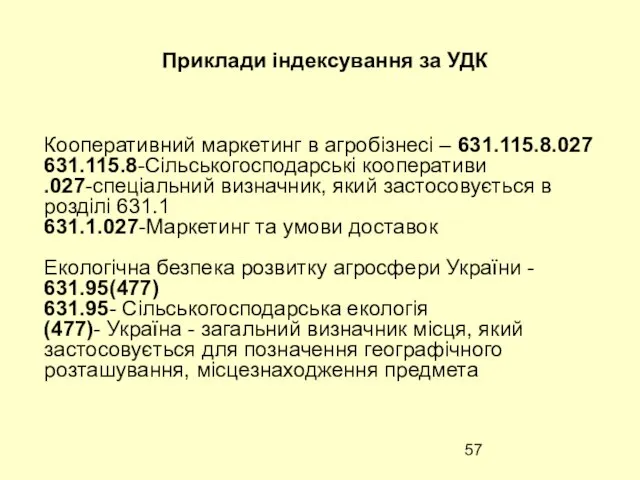 Приклади індексування за УДК

Кооперативний маркетинг в агробізнесі – 631.115.8.027
631.115.8-Сільськогосподарські кооперативи
.027-спеціальний визначник, який застосовується в розділі 631.1
631.1.027-Маркетинг та умови доставок

Екологічна безпека розвитку агросфери України - 631.95(477)
631.95- Сільськогосподарська екологія
(477)- Україна - загальний визначник місця, який застосовується для позначення географічного розташування, місцезнаходження предмета

57